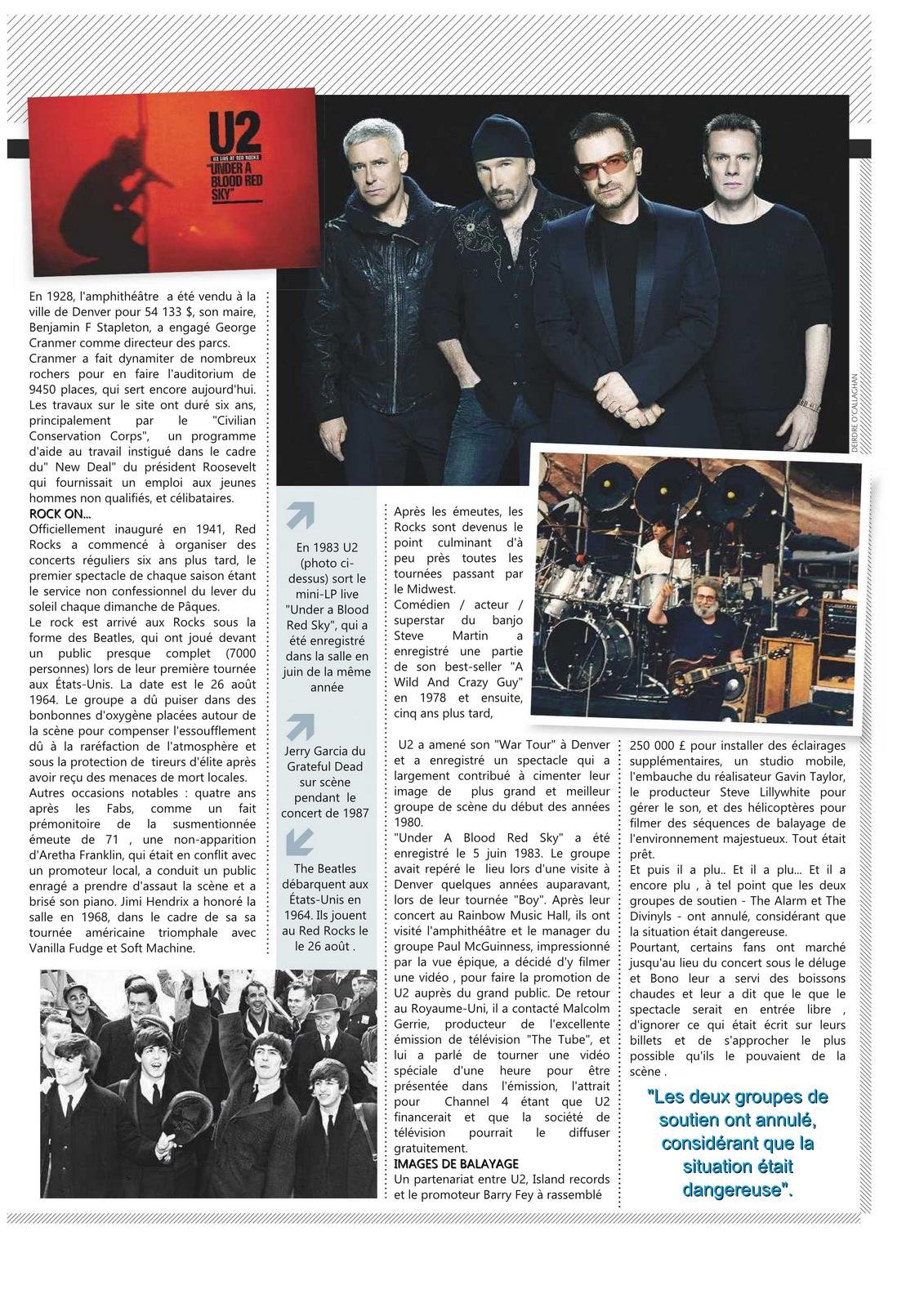 U2
U2 LIVE AT RED ROCKS
"UNDER A BLOOD RED SKY"

DEIRDRE O'CALLAGHAN

En 1928, l'amphithéâtre a été vendu à la ville de Denver pour 54 133 $, son maire, Benjamin F Stapleton, a engagé George Cranmer comme directeur des parcs. Cranmer a fait dynamiter de nombreux rochers pour en faire l'auditorium de 9450 places, qui sert encore aujourd'hui. Les travaux sur le site ont duré six ans, principalement par le "Civilian Conservation Corps", un programme d'aide au travail instigué dans le cadre du" New Deal" du président Roosevelt qui fournissait un emploi aux jeunes hommes non qualifiés, et célibataires.
ROCK ON...
Officiellement inauguré en 1941, Red Rocks a commencé à organiser des concerts réguliers six ans plus tard, le premier spectacle de chaque saison étant le service non confessionnel du lever du soleil chaque dimanche de Pâques.
Le rock est arrivé aux Rocks sous la forme des Beatles, qui ont joué devant un public presque complet (7000 personnes) lors de leur première tournée aux États-Unis. La date est le 26 août 1964. Le groupe a dû puiser dans des bonbonnes d'oxygène placées autour de la scène pour compenser l'essoufflement dû à la raréfaction de l'atmosphère et sous la protection de tireurs d'élite après avoir reçu des menaces de mort locales.
Autres occasions notables : quatre ans après les Fabs, comme un fait prémonitoire de la susmentionnée émeute de 71 , une non-apparition d'Aretha Franklin, qui était en conflit avec un promoteur local, a conduit un public enragé a prendre d'assaut la scène et a brisé son piano. Jimi Hendrix a honoré la salle en 1968, dans le cadre de sa sa tournée américaine triomphale avec Vanilla Fudge et Soft Machine.

En 1983 U2 (photo ci-dessus) sort le mini-LP live "Under a Blood Red Sky", qui a été enregistré dans la salle en juin de la même année

Jerry Garcia du Grateful Dead sur scène pendant le concert de 1987

The Beatles débarquent aux États-Unis en 1964. Ils jouent au Red Rocks le le 26 août .

Après les émeutes, les Rocks sont devenus le point culminant d'à peu près toutes les tournées passant par le Midwest.
Comédien / acteur / superstar du banjo Steve Martin a enregistré une partie de son best-seller "A Wild And Crazy Guy" en 1978 et ensuite, cinq ans plus tard,

U2 a amené son "War Tour" à Denver et a enregistré un spectacle qui a largement contribué à cimenter leur image de plus grand et meilleur groupe de scène du début des années 1980.
"Under A Blood Red Sky" a été enregistré le 5 juin 1983. Le groupe avait repéré le lieu lors d'une visite à Denver quelques années auparavant, lors de leur tournée "Boy". Après leur concert au Rainbow Music Hall, ils ont visité l'amphithéâtre et le manager du groupe Paul McGuinness, impressionné par la vue épique, a décidé d'y filmer une vidéo , pour faire la promotion de U2 auprès du grand public. De retour au Royaume-Uni, il a contacté Malcolm Gerrie, producteur de l'excellente émission de télévision "The Tube", et lui a parlé de tourner une vidéo spéciale d'une heure pour être présentée dans l'émission, l'attrait pour Channel 4 étant que U2 financerait et que la société de télévision pourrait le diffuser gratuitement.
IMAGES DE BALAYAGE
Un partenariat entre U2, Island records et le promoteur Barry Fey à rassemblé

250 000 £ pour installer des éclairages supplémentaires, un studio mobile, l'embauche du réalisateur Gavin Taylor, le producteur Steve Lillywhite pour gérer le son, et des hélicoptères pour filmer des séquences de balayage de l'environnement majestueux. Tout était prêt.
Et puis il a plu.. Et il a plu... Et il a encore plu , à tel point que les deux groupes de soutien - The Alarm et The Divinyls - ont annulé, considérant que la situation était dangereuse.
Pourtant, certains fans ont marché jusqu'au lieu du concert sous le déluge et Bono leur a servi des boissons chaudes et leur a dit que le que le spectacle serait en entrée libre , d'ignorer ce qui était écrit sur leurs billets et de s'approcher le plus possible qu'ils le pouvaient de la scène .

"Les deux groupes de soutien ont annulé, considérant que la situation était dangereuse".